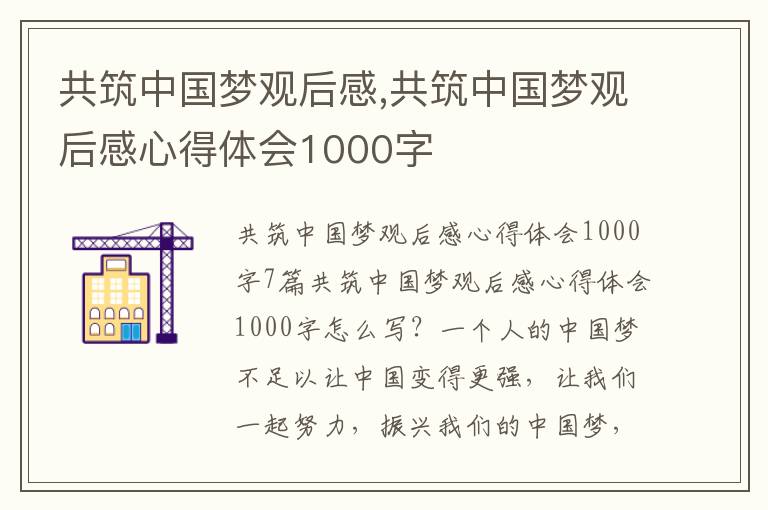 共筑中国梦观后感,共筑中国梦观后感心得体会1000字

共筑中国梦观后感心得体会1000字7篇共筑中国梦观后感心得体会1000字怎么写？一个人的中国梦不足以让中国变得更强，让我们一起努力，振兴我们的中国梦，